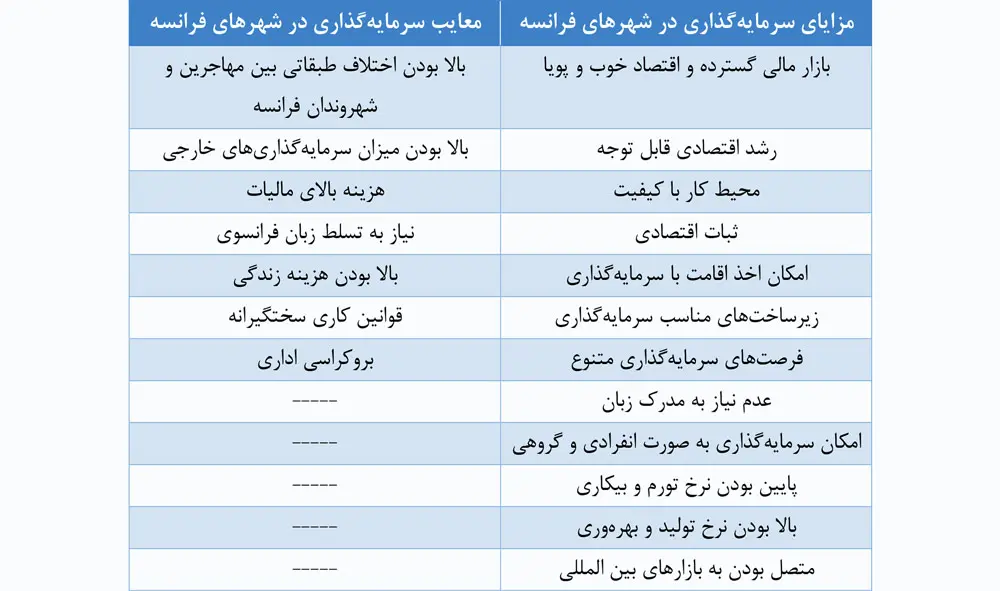 | مزایای سرمایه‌گذاری در شهرهای فرانسه | معایب سرمایه‌گذاری در شهرهای فرانسه |
|---|---|
| بازار مالی گسترده و اقتصاد خوب و پویا | بالا بودن اختلاف طبقاتی بین مهاجرین و شهروندان فرانسه |
| رشد اقتصادی قابل توجه | بالا بودن میزان سرمایه‌گذاری‌های خارجی |
| محیط کار با کیفیت | هزینه بالای مالیات |
| ثبات اقتصادی | نیاز به تسلط زبان فرانسوی |
| امکان اخذ اقامت با سرمایه‌گذاری | بالا بودن هزینه زندگی |
| زیرساخت‌های مناسب سرمایه‌گذاری | قوانین کاری سختگیرانه |
| فرصت‌های سرمایه‌گذاری متنوع | بروکراسی اداری |
| عدم نیاز به مدرک زبان | ----- |
| امکان سرمایه‌گذاری به صورت انفرادی و گروهی | ----- |
| پایین بودن نرخ تورم و بیکاری | ----- |
| بالا بودن نرخ تولید و بهره‌وری | ----- |
| متصل بودن به بازارهای بین المللی | ----- |